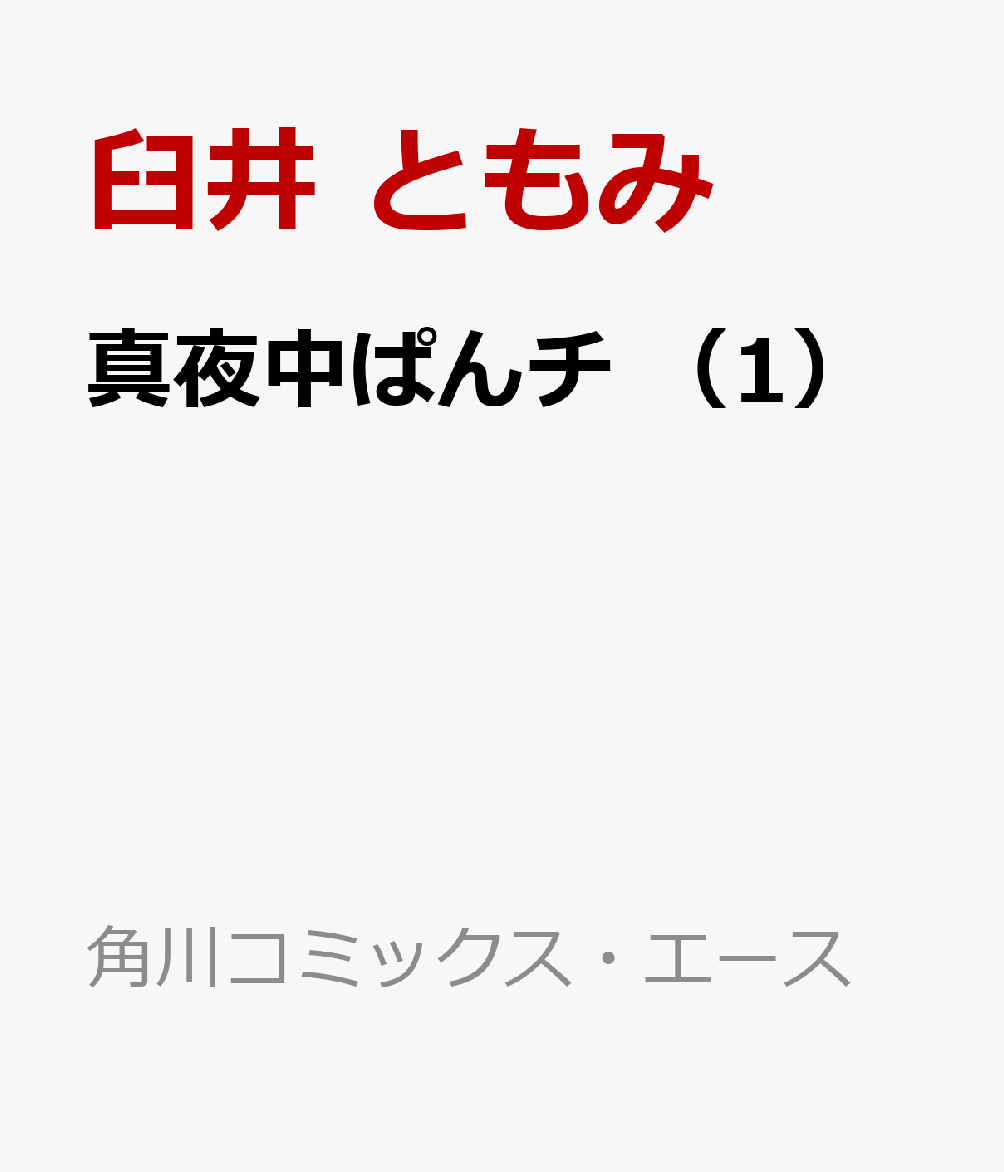 臼井 ともみ

真夜中ぱんチ （1）

角川コミックス・エース